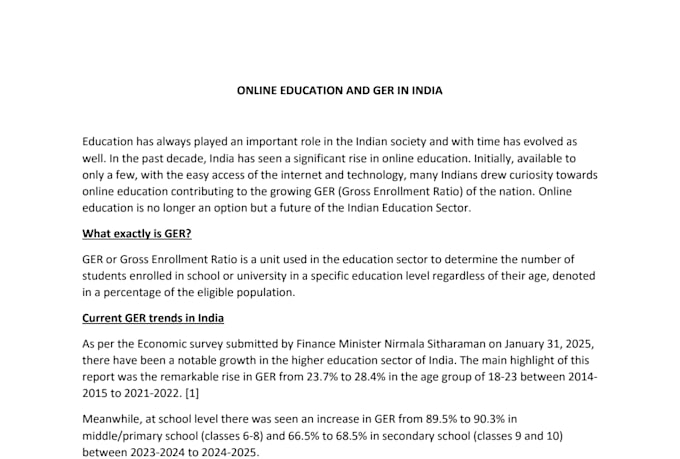 ONLINE EDUCATION AND GER IN INDIA

Education has always played an important role in the Indian society and with time has evolved as well. In the past decade, India has seen a significant rise in online education. Initially, available to only a few, with the easy access of the internet and technology, many Indians drew curiosity towards online education contributing to the growing GER (Gross Enrollment Ratio) of the nation. Online education is no longer an option but a future of the Indian Education Sector.

What exactly is GER?

GER or Gross Enrollment Ratio is a unit used in the education sector to determine the number of students enrolled in school or university in a specific education level regardless of their age, denoted in a percentage of the eligible population.

Current GER trends in India

As per the Economic survey submitted by Finance Minister Nirmala Sitharaman on January 31, 2025, there have been a notable growth in the higher education sector of India. The main highlight of this report was the remarkable rise in GER from 23.7% to 28.4% in the age group of 18-23 between 2014-2015 to 2021-2022. [1]

Meanwhile, at school level there was seen an increase in GER from 89.5% to 90.3% in middle/primary school (classes 6-8) and 66.5% to 68.5% in secondary school (classes 9 and 10) between 2023-2024 to 2024-2025.